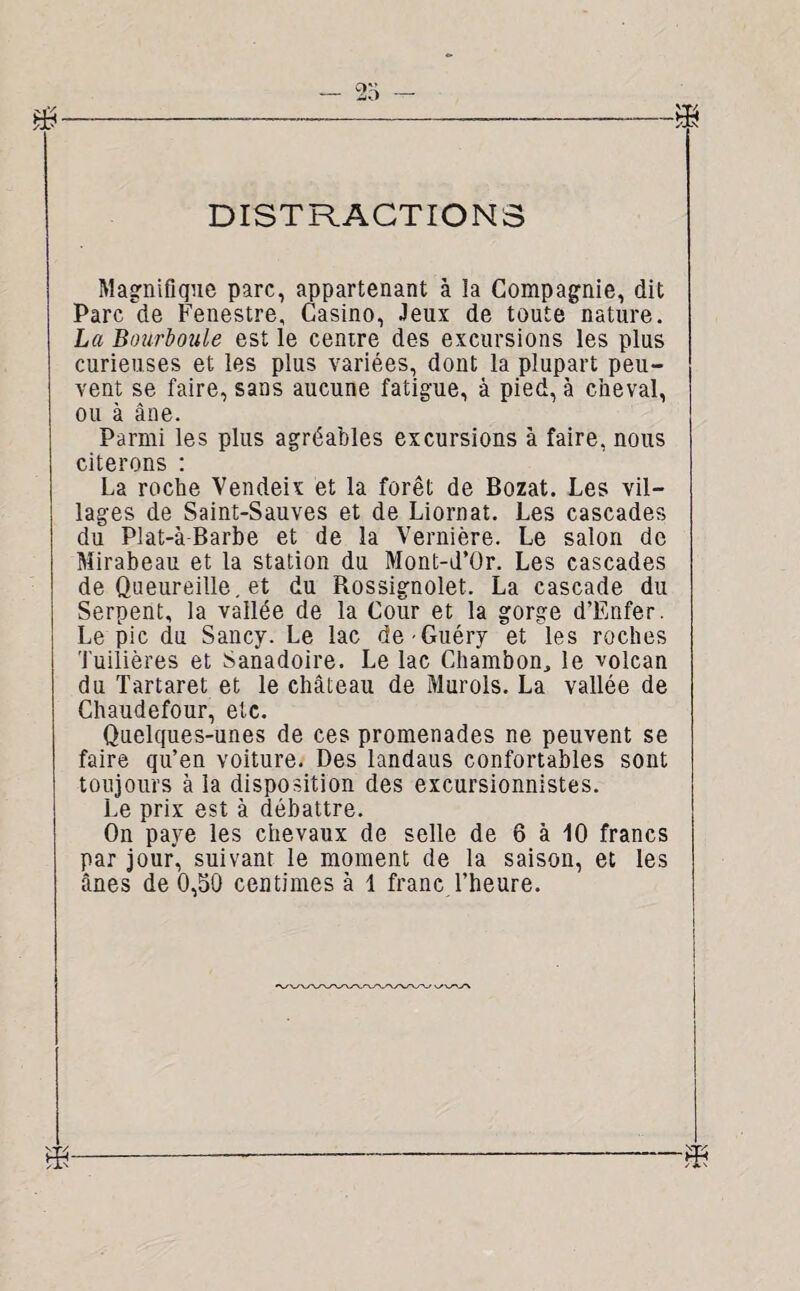 — 25 —

DISTRACTIONS

Magnifique parc, appartenant à la Compagnie, dit Parc de Fenestre, Casino, Jeux de toute nature. La Bourboule est le centre des excursions les plus curieuses et les plus variées, dont la plupart peuvent se faire, sans aucune fatigue, à pied, à cheval, ou à âne.

Parmi les plus agréables excursions à faire, nous citerons :

La roche Vendeix et la forêt de Bozat. Les villages de Saint-Sauves et de Liornat. Les cascades du Plat-à-Barbe et de la Vernière. Le salon de Mirabeau et la station du Mont-d'Or. Les cascades de Queureille, et du Rossignolet. La cascade du Serpent, la vallée de la Cour et la gorge d'Enfer. Le pic du Sancy. Le lac de Guéry et les roches Tuilières et Sanadoire. Le lac Chambon, le volcan du Tartaret et le château de Murols. La vallée de Chaudefour, etc.

Quelques-unes de ces promenades ne peuvent se faire qu'en voiture. Des landaus confortables sont toujours à la disposition des excursionnistes.

Le prix est à débattre.

On paye les chevaux de selle de 6 à 10 francs par jour, suivant le moment de la saison, et les ânes de 0,50 centimes à 1 franc l'heure.